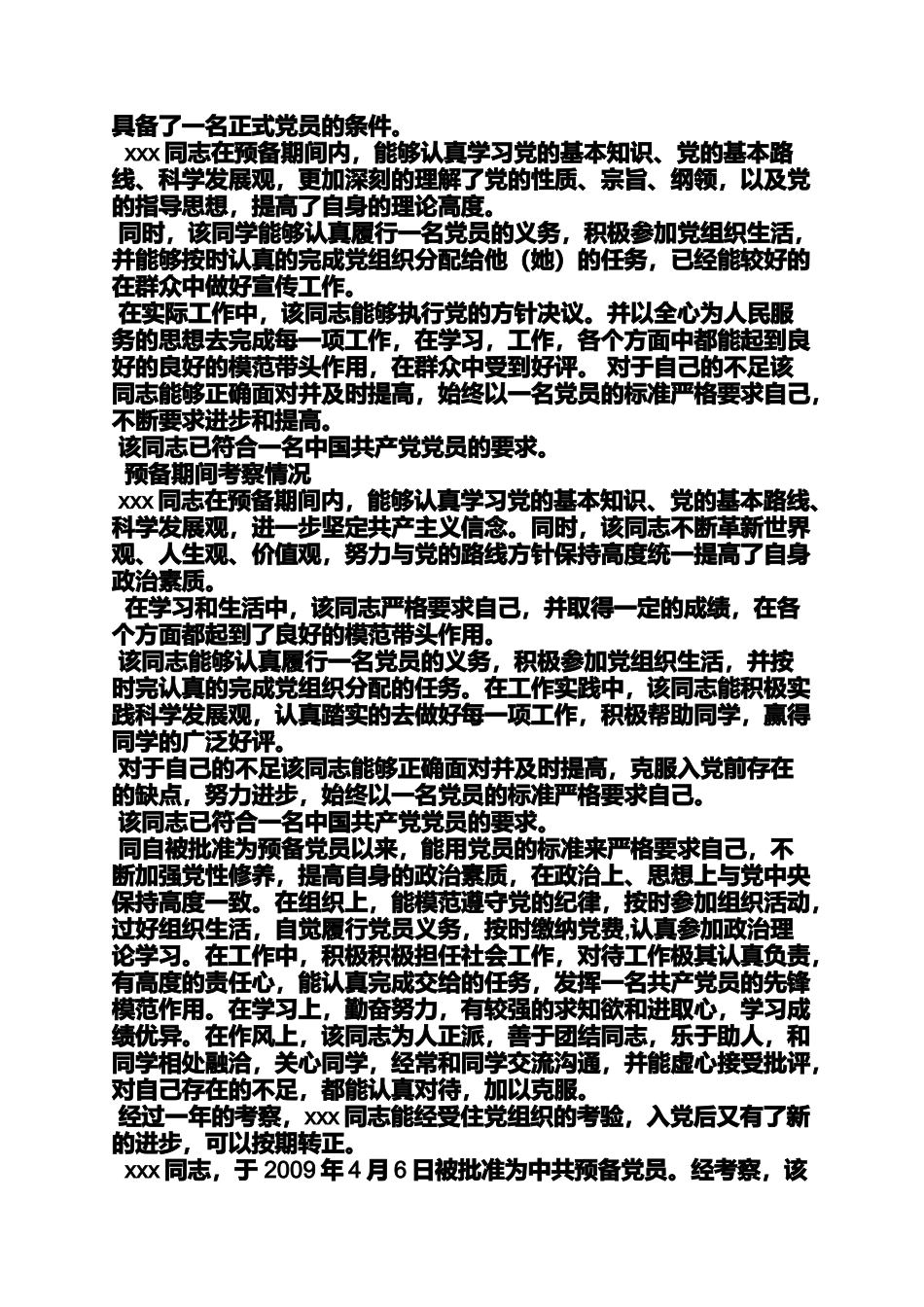 具备了一名正式党员的条件。

xxx 同志在预备期间内，能够认真学习党的基本知识、党的基本路线、科学发展观，更加深刻的理解了党的性质、宗旨、纲领，以及党的指导思想，提高了自身的理论高度。

同时，该同学能够认真履行一名党员的义务，积极参加党组织生活，并能够按时认真的完成党组织分配给他（她）的任务，已经能较好的在群众中做好宣传工作。

在实际工作中，该同志能够执行党的方针决议。并以全心为人民服务的思想去完成每一项工作，在学习，工作，各个方面中都能起到良好的良好的模范带头作用，在群众中受到好评。 对于自己的不足该同志能够正确面对并及时提高，始终以一名党员的标准严格要求自己，不断要求进步和提高。

该同志已符合一名中国共产党党员的要求。

预备期间考察情况

xxx 同志在预备期间内，能够认真学习党的基本知识、党的基本路线、科学发展观，进一步坚定共产主义信念。同时，该同志不断革新世界观、人生观、价值观，努力与党的路线方针保持高度统一提高了自身政治素质。

在学习和生活中，该同志严格要求自己，并取得一定的成绩，在各个方面都起到了良好的模范带头作用。

该同志能够认真履行一名党员的义务，积极参加党组织生活，并按时完认真的完成党组织分配的任务。在工作实践中，该同志能积极实践科学发展观，认真踏实的去做好每一项工作，积极帮助同学，赢得同学的广泛好评。

对于自己的不足该同志能够正确面对并及时提高，克服入党前存在的缺点，努力进步，始终以一名党员的标准严格要求自己。

该同志已符合一名中国共产党党员的要求。

同自被批准为预备党员以来，能用党员的标准来严格要求自己，不断加强党性修养，提高自身的政治素质，在政治上、思想上与党中央保持高度一致。在组织上，能模范遵守党的纪律，按时参加组织活动，过好组织生活，自觉履行党员义务，按时缴纳党费,认真参加政治理论学习。在工作中，积极积极担任社会工作，对待工作极其认真负责，有高度的责任心，能认真完成交给的任务，发挥一名共产党员的先锋模范作用。在学习上，勤奋努力，有较强的求知欲和进取心，学习成绩优异。在作风上，该同志为人正派，善于团结同志，乐于助人，和同学相处融洽，关心同学，经常和同学交流沟通，并能虚心接受批评，对自己存在的不足，都能认真对待，加以克服。

经过一年的考察，xxx 同志能经受住党组织的考验，入党后又有了新的进步，可以按期转正。

xxx 同志，于 2009 年 4 月 6 日被批准为中共预备党员。经考察，该